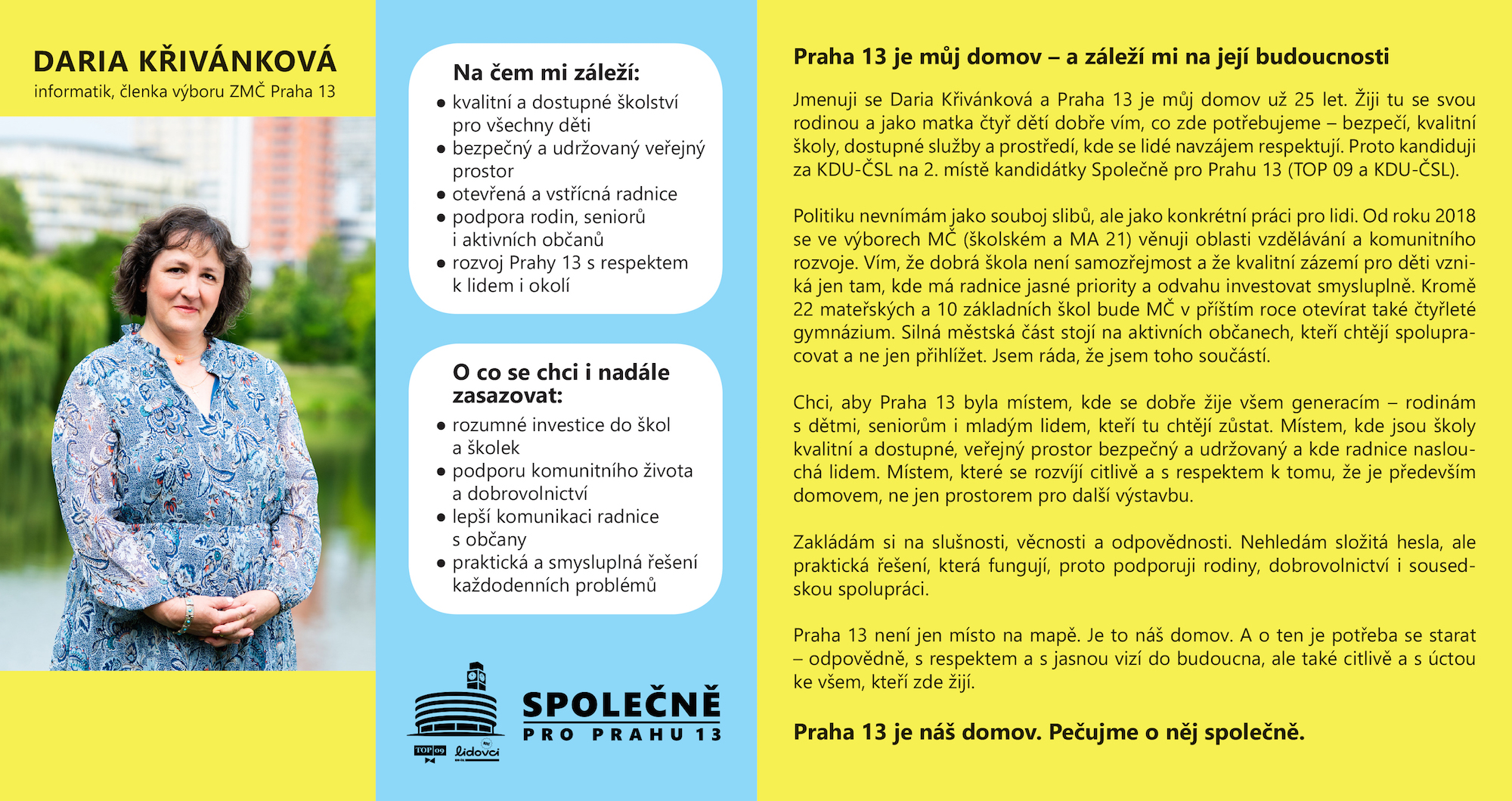 DARIA KŘIVÁNKOVÁ
informatik, členka výboru ZMČ Praha 13

Na čem mi záleží:
- kvalitní a dostupné školství pro všechny děti
- bezpečný a udržovaný veřejný prostor
- otevřená a vstřícná radnice
- podpora rodin, seniorů i aktivních občanů
- rozvoj Prahy 13 s respektem k lidem i okolí

O co se chci i nadále zasazovat:
- rozumné investice do škol a školek
- podporu komunitního života a dobrovolnictví
- lepší komunikaci radnice s občany
- praktická a smysluplná řešení každodenních problémů

TOP 09 lidovci

SPOLEČNĚ PRO PRAHU 13

Praha 13 je můj domov – a záleží mi na její budoucnosti

Jmenuji se Daria Křivánková a Praha 13 je můj domov už 25 let. Žiji tu se svou rodinou a jako matka čtyř dětí dobře vím, co zde potřebujeme – bezpečí, kvalitní školy, dostupné služby a prostředí, kde se lidé navzájem respektují. Proto kandiduji za KDU-ČSL na 2. místě kandidátky Společně pro Prahu 13 (TOP 09 a KDU-ČSL).

Politiku nevnímám jako souboj slibů, ale jako konkrétní práci pro lidi. Od roku 2018 se ve výborech MČ (školském a MA 21) věnuji oblasti vzdělávání a komunitního rozvoje. Vím, že dobrá škola není samozřejmost a že kvalitní zázemí pro děti vzniká jen tam, kde má radnice jasné priority a odvahu investovat smysluplně. Kromě 22 mateřských a 10 základních škol bude MČ v příštím roce otevírat také čtyřleté gymnázium. Silná městská část stojí na aktivních občanech, kteří chtějí spolupracovat a ne jen přihlížet. Jsem ráda, že jsem toho součástí.

Chci, aby Praha 13 byla místem, kde se dobře žije všem generacím – rodinám s dětmi, seniorům i mladým lidem, kteří tu chtějí zůstat. Místem, kde jsou školy kvalitní a dostupné, veřejný prostor bezpečný a udržovaný a kde radnice naslouchá lidem. Místem, které se rozvíjí citlivě a s respektem k tomu, že je především domovem, ne jen prostorem pro další výstavbu.

Zakládám si na slušnosti, věcnosti a odpovědnosti. Nehledám složitá hesla, ale praktická řešení, která fungují, proto podporuji rodiny, dobrovolnictví i sousedskou spolupráci.

Praha 13 není jen místo na mapě. Je to náš domov. A o ten je potřeba se starat – odpovědně, s respektem a s jasnou vizí do budoucna, ale také citlivě a s úctou ke všem, kteří zde žijí.

Praha 13 je náš domov. Pečujme o něj společně.